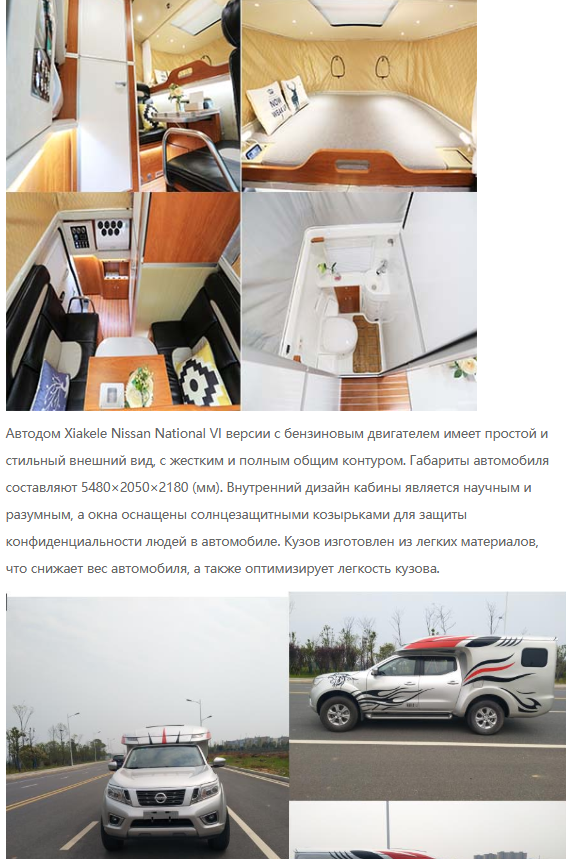 Автодом Xiakele Nissan National VI версии с бензиновым двигателем имеет простой и стильный внешний вид, с жестким и полным общим контуром. Габариты автомобиля составляют 5480×2050×2180 (мм). Внутренний дизайн кабины является научным и разумным, а окна оснащены солнцезащитными козырьками для защиты конфиденциальности людей в автомобиле. Кузов изготовлен из легких материалов, что снижает вес автомобиля, а также оптимизирует легкость кузова.